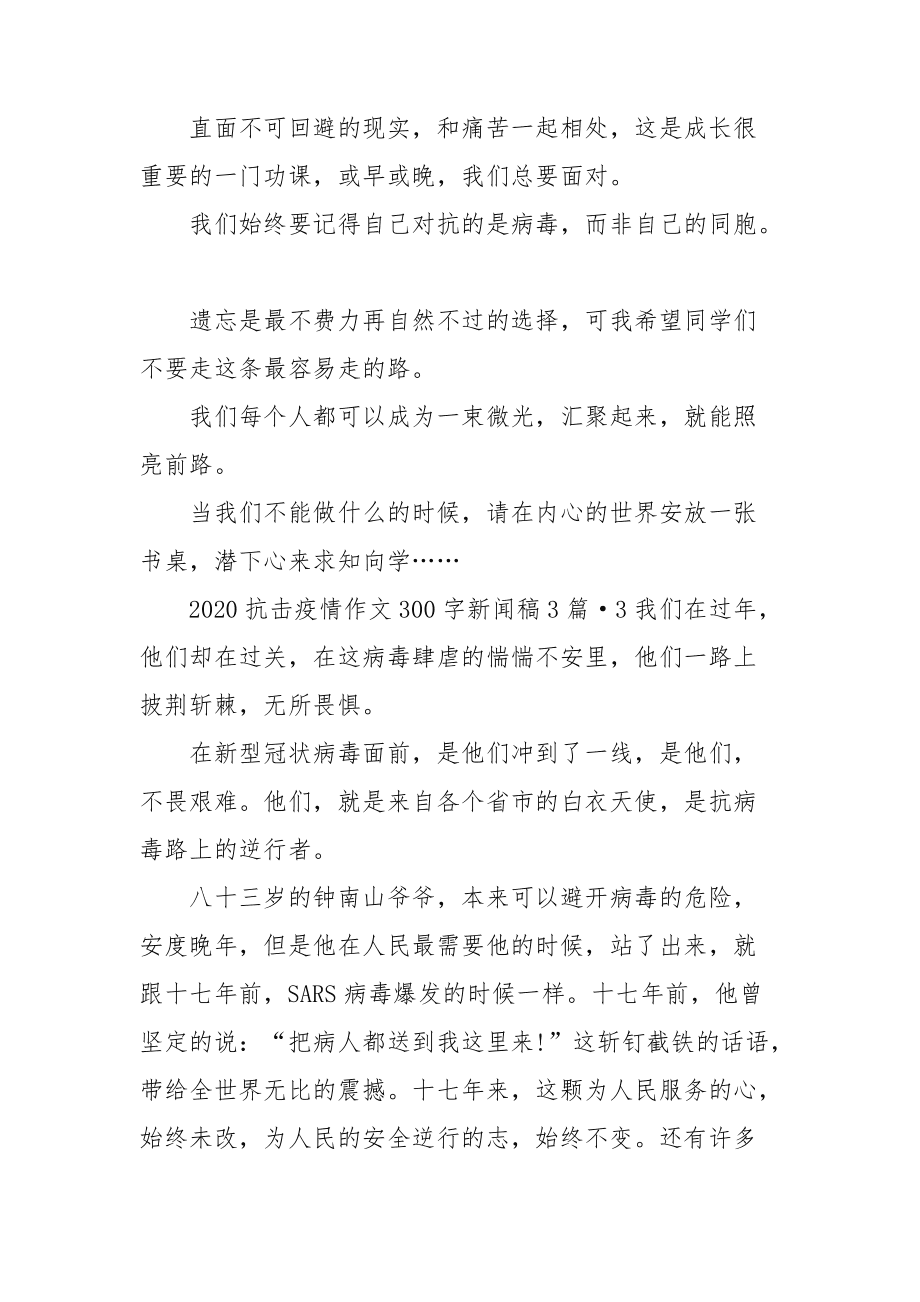 直面不可回避的现实，和痛苦一起相处，这是成长很重要的一门功课，或早或晚，我们总要面对。

我们始终要记得自己对抗的是病毒，而非自己的同胞。

遗忘是最不费力再自然不过的选择，可我希望同学们不要走这条最容易走的路。

我们每个人都可以成为一束微光，汇聚起来，就能照亮前路。

当我们不能做什么的时候，请在内心的世界安放一张书桌，潜下心来求知向学……

2020 抗击疫情作文 300 字新闻稿 3 篇·3 我们在过年，他们却在过关，在这病毒肆虐的惴惴不安里，他们一路上披荆斩棘，无所畏惧。

在新型冠状病毒面前，是他们冲到了一线，是他们，不畏艰难。他们，就是来自各个省市的白衣天使，是抗病毒路上的逆行者。

八十三岁的钟南山爷爷，本来可以避开病毒的危险，安度晚年，但是他在人民最需要他的时候，站了出来，就跟十七年前，SARS 病毒爆发的时候一样。十七年前，他曾坚定的说：“把病人都送到我这里来!”这斩钉截铁的话语，带给全世界无比的震撼。十七年来，这颗为人民服务的心，始终未改，为人民的安全逆行的志，始终不变。还有许多